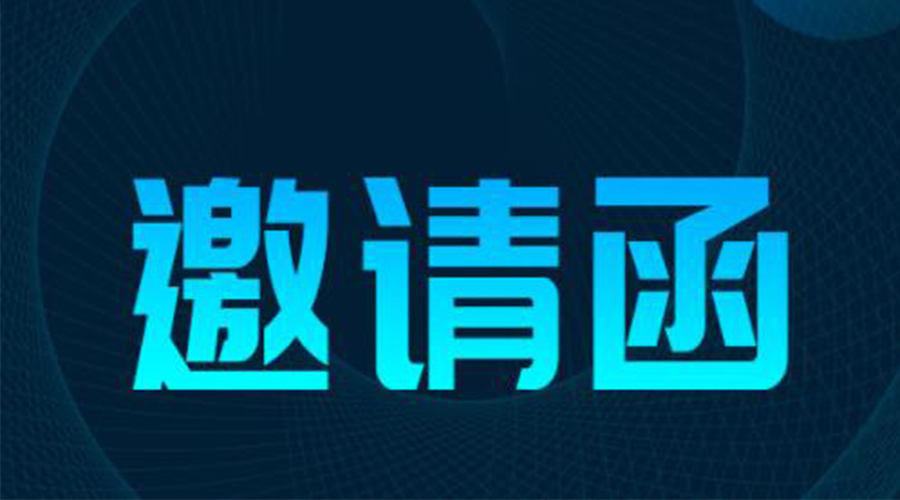 邀请函